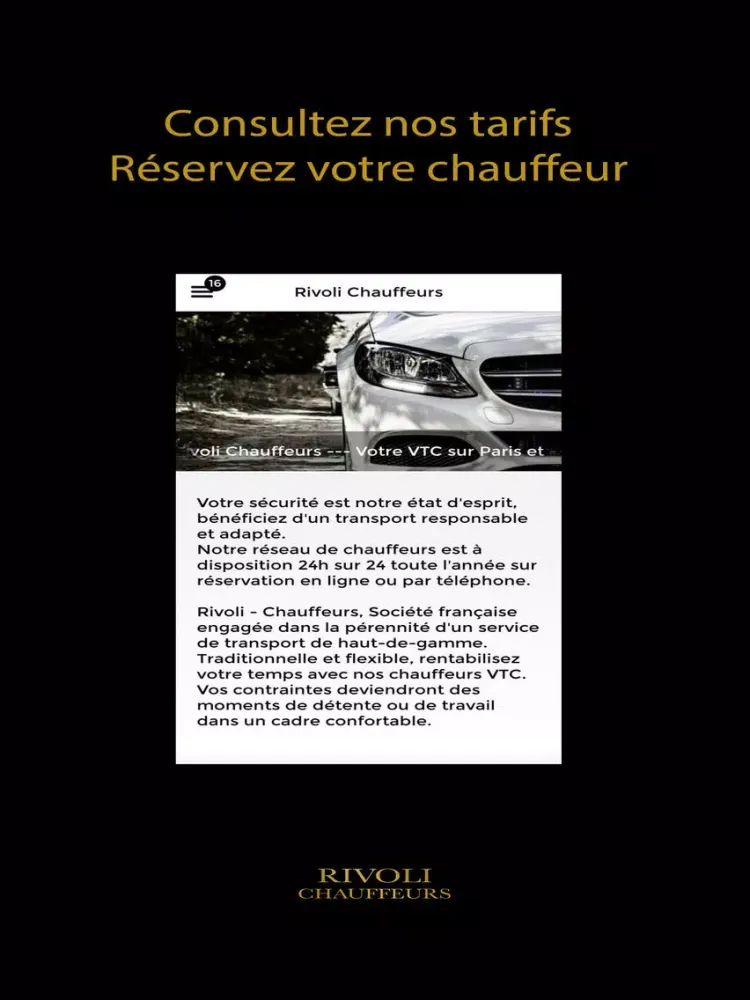 Consultez nos tarifs
Réservez votre chauffeur

16

Rivoli Chauffeurs

voli Chauffeurs --- Votre VTC sur Paris et

Votre sécurité est notre état d'esprit, bénéficiez d'un transport responsable et adapté.
Notre réseau de chauffeurs est à disposition 24h sur 24 toute l'année sur réservation en ligne ou par téléphone.

Rivoli - Chauffeurs, Société française engagée dans la pérennité d'un service de transport de haut-de-gamme. Traditionnelle et flexible, rentabilisez votre temps avec nos chauffeurs VTC. Vos contraintes deviendront des moments de détente ou de travail dans un cadre confortable.

RIVOLI
CHAUFFEURS